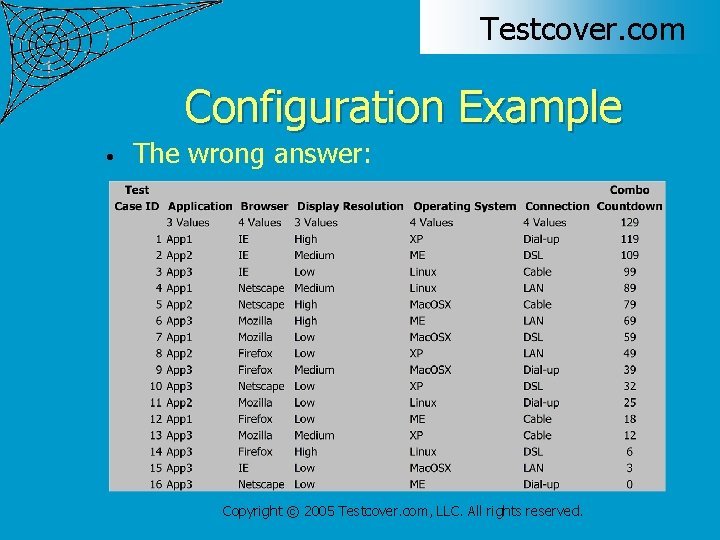 Testcover.com

Configuration Example

• The wrong answer:

| Test Case ID | Application | Browser | Display Resolution | Operating System | Connection | Combo Countdown |
|---|---|---|---|---|---|---|
| | 3 Values | 4 Values | 3 Values | 4 Values | 4 Values | 129 |
| 1 | App1 | IE | High | XP | Dial-up | 119 |
| 2 | App2 | IE | Medium | ME | DSL | 109 |
| 3 | App3 | IE | Low | Linux | Cable | 99 |
| 4 | App1 | Netscape | Medium | Linux | LAN | 89 |
| 5 | App2 | Netscape | High | MacOSX | Cable | 79 |
| 6 | App3 | Mozilla | High | ME | LAN | 69 |
| 7 | App1 | Mozilla | Low | MacOSX | DSL | 59 |
| 8 | App2 | Firefox | Low | XP | LAN | 49 |
| 9 | App3 | Firefox | Medium | MacOSX | Dial-up | 39 |
| 10 | App3 | Netscape | Low | XP | DSL | 32 |
| 11 | App2 | Mozilla | Low | Linux | Dial-up | 25 |
| 12 | App1 | Firefox | Low | ME | Cable | 18 |
| 13 | App3 | Mozilla | Medium | XP | Cable | 12 |
| 14 | App3 | Firefox | High | Linux | DSL | 6 |
| 15 | App3 | IE | Low | MacOSX | LAN | 3 |
| 16 | App3 | Netscape | Low | ME | Dial-up | 0 |

Copyright © 2005 Testcover.com, LLC. All rights reserved.